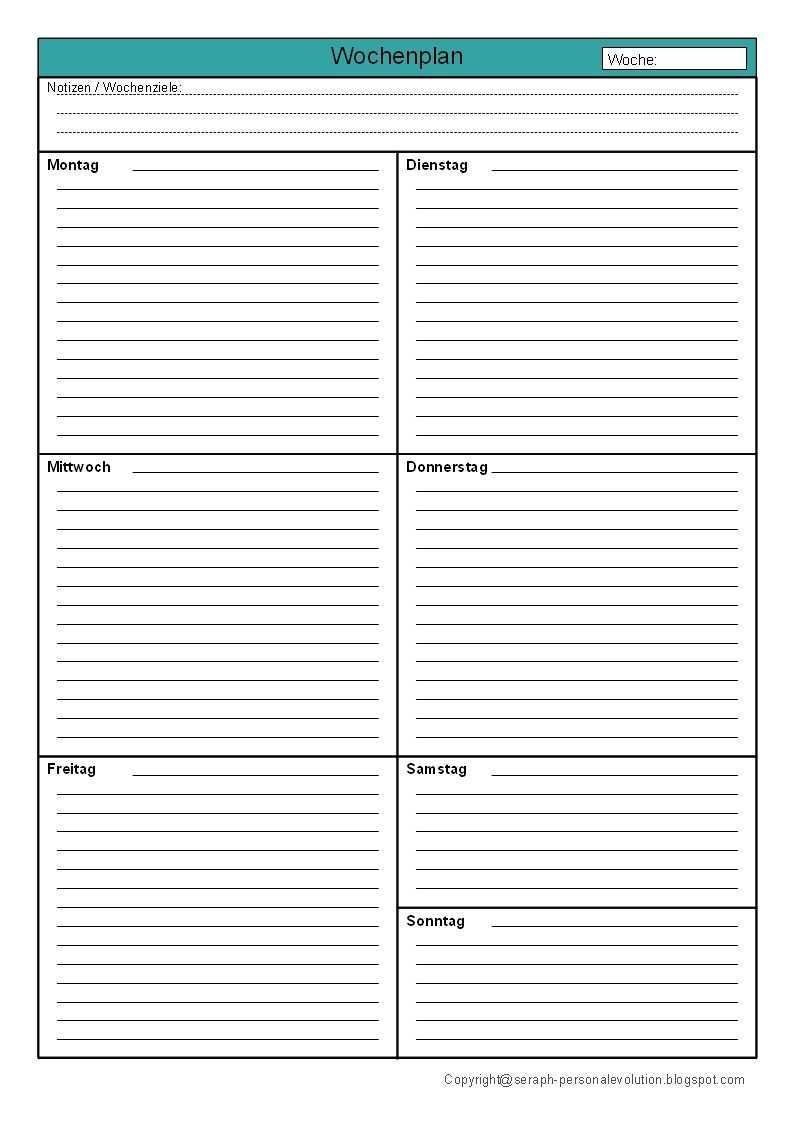 Wochenplan

Woche:

Notizen / Wochenziele:

Montag

Dienstag

Mittwoch

Donnerstag

Freitag

Samstag

Sonntag

Copyright@seraph-personalevolution.blogspot.com